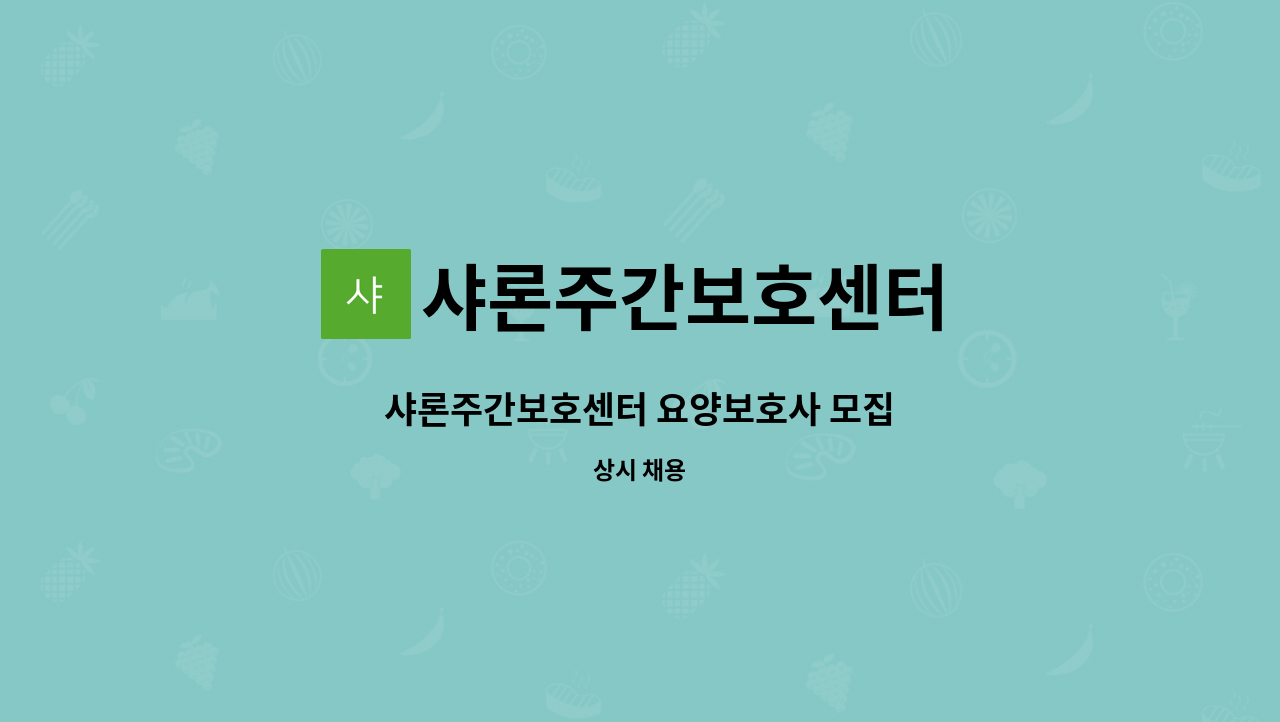 샤

샤론주간보호센터

샤론주간보호센터 요양보호사 모집

상시 채용